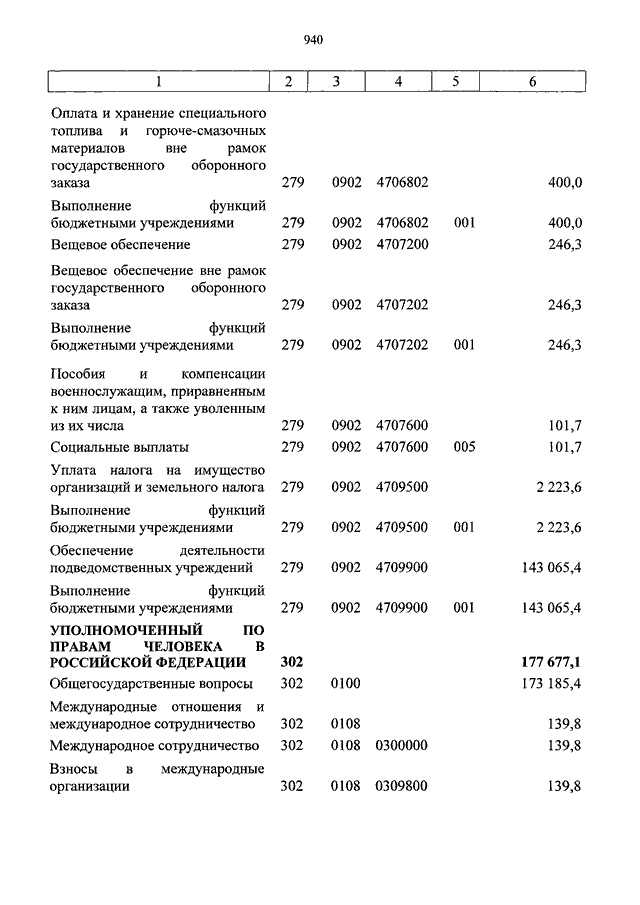 940

| 1 | 2 | 3 | 4 | 5 | 6 |
|---|---|---|---|---|---|
| Оплата и хранение специального топлива и горюче-смазочных материалов вне рамок государственного оборонного заказа | 279 | 0902 | 4706802 | | 400,0 |
| Выполнение функций бюджетными учреждениями | 279 | 0902 | 4706802 | 001 | 400,0 |
| Вещевое обеспечение | 279 | 0902 | 4707200 | | 246,3 |
| Вещевое обеспечение вне рамок государственного оборонного заказа | 279 | 0902 | 4707202 | | 246,3 |
| Выполнение функций бюджетными учреждениями | 279 | 0902 | 4707202 | 001 | 246,3 |
| Пособия и компенсации военнослужащим, приравненным к ним лицам, а также уволенным из их числа | 279 | 0902 | 4707600 | | 101,7 |
| Социальные выплаты | 279 | 0902 | 4707600 | 005 | 101,7 |
| Уплата налога на имущество организаций и земельного налога | 279 | 0902 | 4709500 | | 2 223,6 |
| Выполнение функций бюджетными учреждениями | 279 | 0902 | 4709500 | 001 | 2 223,6 |
| Обеспечение деятельности подведомственных учреждений | 279 | 0902 | 4709900 | | 143 065,4 |
| Выполнение функций бюджетными учреждениями | 279 | 0902 | 4709900 | 001 | 143 065,4 |
| **УПОЛНОМОЧЕННЫЙ ПО ПРАВАМ ЧЕЛОВЕКА В РОССИЙСКОЙ ФЕДЕРАЦИИ** | **302** | | | | **177 677,1** |
| Общегосударственные вопросы | 302 | 0100 | | | 173 185,4 |
| Международные отношения и международное сотрудничество | 302 | 0108 | | | 139,8 |
| Международное сотрудничество | 302 | 0108 | 0300000 | | 139,8 |
| Взносы в международные организации | 302 | 0108 | 0309800 | | 139,8 |